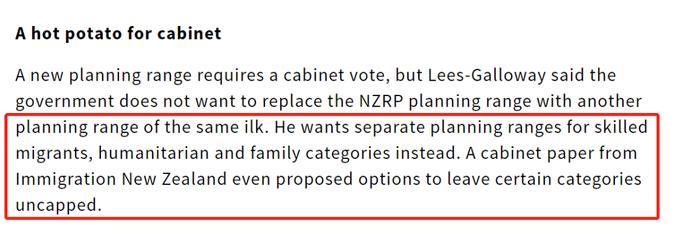 A hot potato for cabinet

A new planning range requires a cabinet vote, but Lees-Galloway said the government does not want to replace the NZRP planning range with another planning range of the same ilk. He wants separate planning ranges for skilled migrants, humanitarian and family categories instead. A cabinet paper from Immigration New Zealand even proposed options to leave certain categories uncapped.